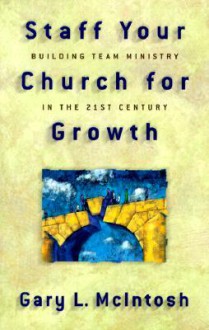 Staff Your

BUILDING TEAM MINISTRY

Church for

IN THE 21ST CENTURY

Growth

Gary L. McIntosh